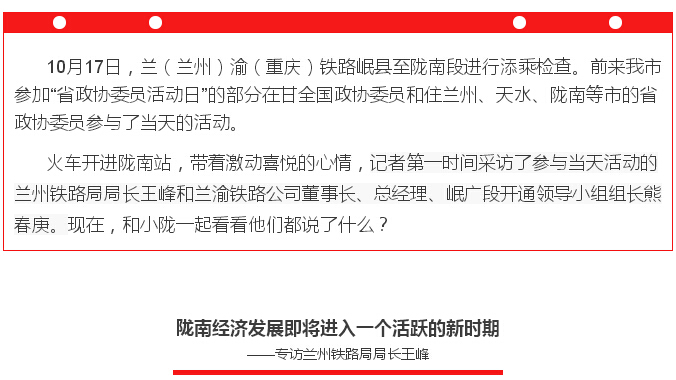 10月17日，兰（兰州）渝（重庆）铁路岷县至陇南段进行添乘检查。前来我市参加“省政协委员活动日”的部分在甘全国政协委员和住兰州、天水、陇南等市的省政协委员参与了当天的活动。

火车开进陇南站，带着激动喜悦的心情，记者第一时间采访了参与当天活动的兰州铁路局局长王峰和兰渝铁路公司董事长、总经理、岷广段开通领导小组组长熊春庚。现在，和小陇一起看看他们都说了什么？

陇南经济发展即将进入一个活跃的新时期

——专访兰州铁路局局长王峰